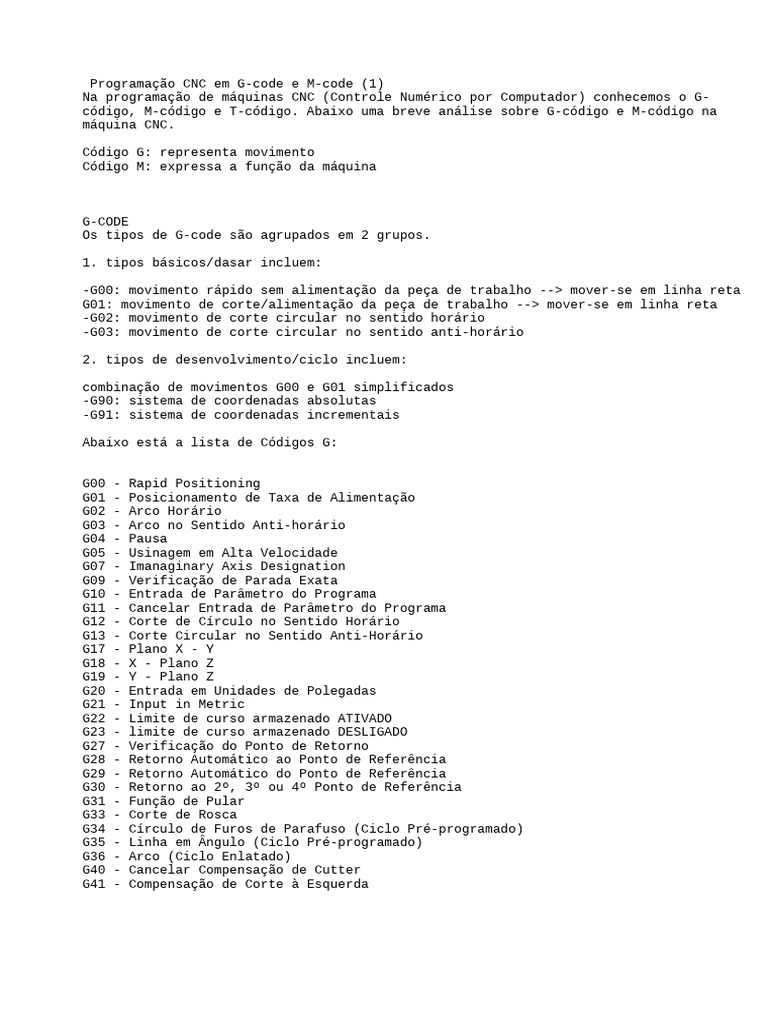 Programação CNC em G-code e M-code (1)
Na programação de máquinas CNC (Controle Numérico por Computador) conhecemos o G-código, M-código e T-código. Abaixo uma breve análise sobre G-código e M-código na máquina CNC.

Código G: representa movimento
Código M: expressa a função da máquina

G-CODE
Os tipos de G-code são agrupados em 2 grupos.

1. tipos básicos/dasar incluem:

-G00: movimento rápido sem alimentação da peça de trabalho --> mover-se em linha reta
G01: movimento de corte/alimentação da peça de trabalho --> mover-se em linha reta
-G02: movimento de corte circular no sentido horário
-G03: movimento de corte circular no sentido anti-horário

2. tipos de desenvolvimento/ciclo incluem:

combinação de movimentos G00 e G01 simplificados
-G90: sistema de coordenadas absolutas
-G91: sistema de coordenadas incrementais

Abaixo está a lista de Códigos G:

G00 - Rapid Positioning
G01 - Posicionamento de Taxa de Alimentação
G02 - Arco Horário
G03 - Arco no Sentido Anti-horário
G04 - Pausa
G05 - Usinagem em Alta Velocidade
G07 - Imanaginary Axis Designation
G09 - Verificação de Parada Exata
G10 - Entrada de Parâmetro do Programa
G11 - Cancelar Entrada de Parâmetro do Programa
G12 - Corte de Círculo no Sentido Horário
G13 - Corte Circular no Sentido Anti-Horário
G17 - Plano X - Y
G18 - X - Plano Z
G19 - Y - Plano Z
G20 - Entrada em Unidades de Polegadas
G21 - Input in Metric
G22 - Limite de curso armazenado ATIVADO
G23 - limite de curso armazenado DESLIGADO
G27 - Verificação do Ponto de Retorno
G28 - Retorno Automático ao Ponto de Referência
G29 - Retorno Automático do Ponto de Referência
G30 - Retorno ao 2º, 3º ou 4º Ponto de Referência
G31 - Função de Pular
G33 - Corte de Rosca
G34 - Círculo de Furos de Parafuso (Ciclo Pré-programado)
G35 - Linha em Ângulo (Ciclo Pré-programado)
G36 - Arco (Ciclo Enlatado)
G40 - Cancelar Compensação de Cutter
G41 - Compensação de Corte à Esquerda